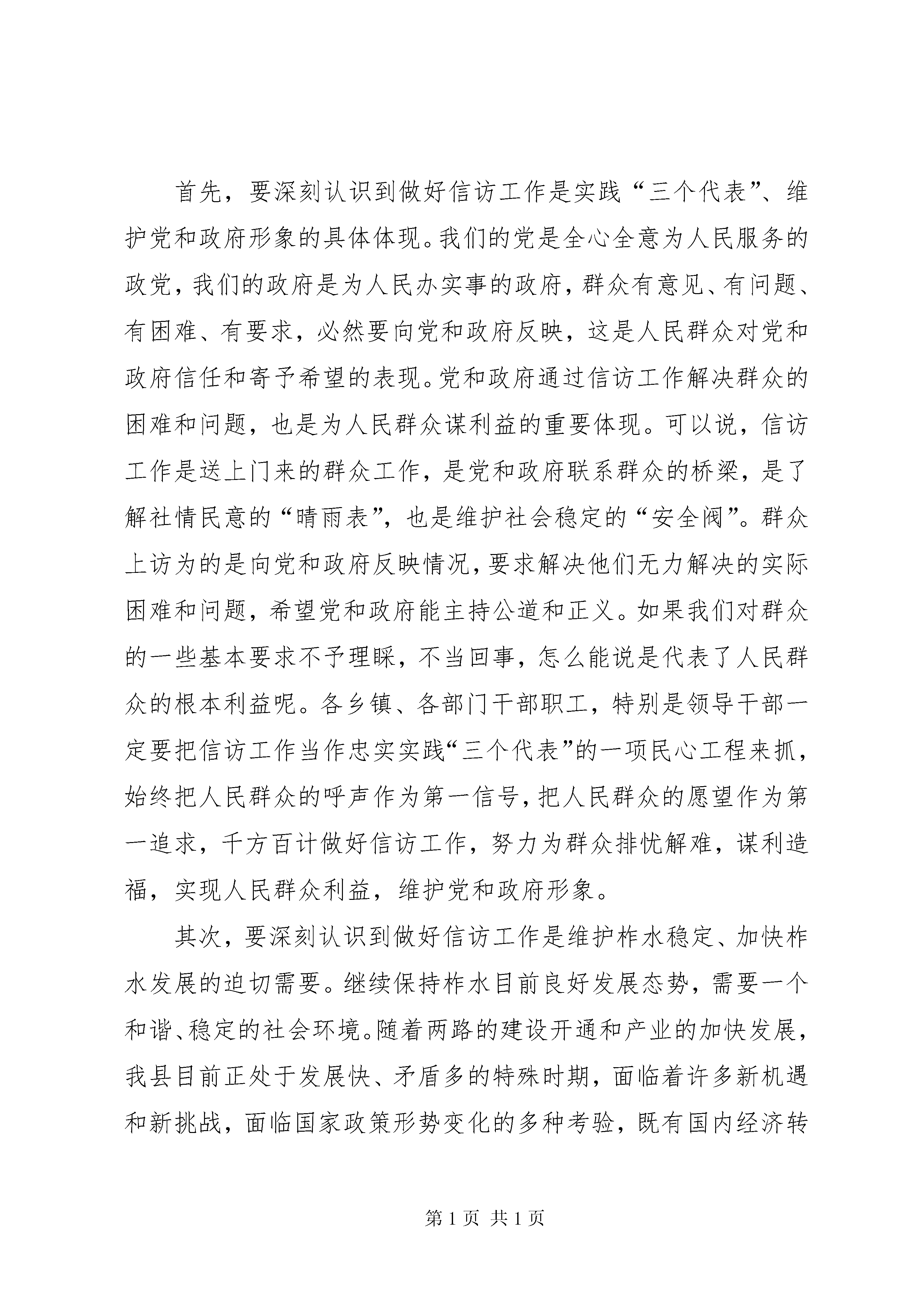 首先，要深刻认识到做好信访工作是实践“三个代表”、维护党和政府形象的具体体现。我们的党是全心全意为人民服务的政党，我们的政府是为人民办实事的政府，群众有意见、有问题、有困难、有要求，必然要向党和政府反映，这是人民群众对党和政府信任和寄予希望的表现。党和政府通过信访工作解决群众的困难和问题，也是为人民群众谋利益的重要体现。可以说，信访工作是送上门来的群众工作，是党和政府联系群众的桥梁，是了解社情民意的“晴雨表”，也是维护社会稳定的“安全阀”。群众上访为的是向党和政府反映情况，要求解决他们无力解决的实际困难和问题，希望党和政府能主持公道和正义。如果我们对群众的一些基本要求不予理睬，不当回事，怎么能说是代表了人民群众的根本利益呢。各乡镇、各部门干部职工，特别是领导干部一定要把信访工作当作忠实实践“三个代表”的一项民心工程来抓，始终把人民群众的呼声作为第一信号，把人民群众的愿望作为第一追求，千方百计做好信访工作，努力为群众排忧解难，谋利造福，实现人民群众利益，维护党和政府形象。

其次，要深刻认识到做好信访工作是维护柞水稳定、加快柞水发展的迫切需要。继续保持柞水目前良好发展态势，需要一个和谐、稳定的社会环境。随着两路的建设开通和产业的加快发展，我县目前正处于发展快、矛盾多的特殊时期，面临着许多新机遇和新挑战，面临国家政策形势变化的多种考验，既有国内经济转

第1页 共1页